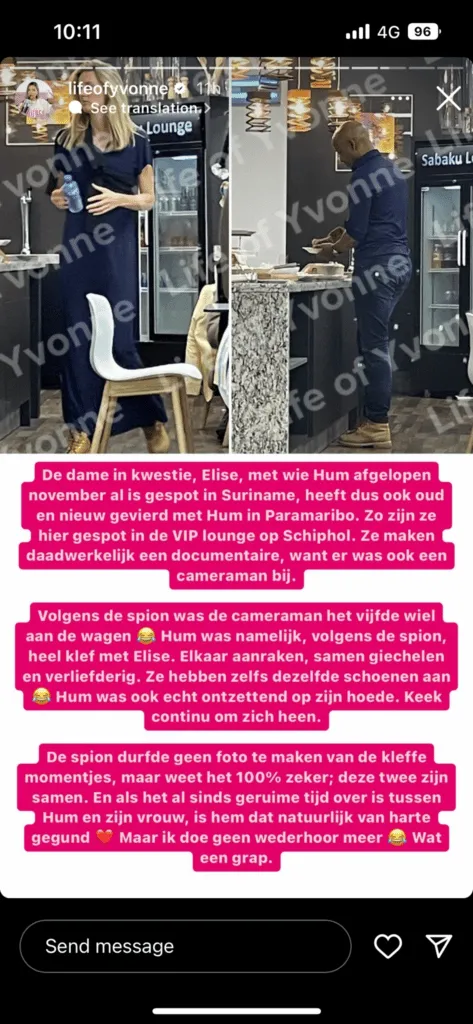 10:11

4G 96

lifeofyvonne 11h
See translation

Lounge

Sabaku L

Life of Yvonne

De dame in kwestie, Elise, met wie Hum afgelopen november al is gespot in Suriname, heeft dus ook oud en nieuw gevierd met Hum in Paramaribo. Zo zijn ze hier gespot in de VIP lounge op Schiphol. Ze maken daadwerkelijk een documentaire, want er was ook een cameraman bij.

Volgens de spion was de cameraman het vijfde wiel aan de wagen 😂 Hum was namelijk, volgens de spion, heel klef met Elise. Elkaar aanraken, samen giechelen en verliefderig. Ze hebben zelfs dezelfde schoenen aan 😂 Hum was ook echt ontzettend op zijn hoede. Keek continu om zich heen.

De spion durfde geen foto te maken van de kleffe momentjes, maar weet het 100% zeker; deze twee zijn samen. En als het al sinds geruime tijd over is tussen Hum en zijn vrouw, is hem dat natuurlijk van harte gegund ❤️ Maar ik doe geen wederhoor meer 😂 Wat een grap.

Send message